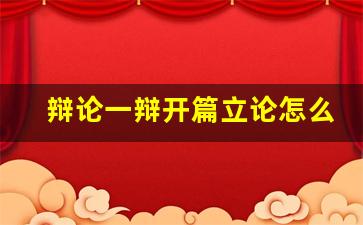 辩论一辩开篇立论怎么